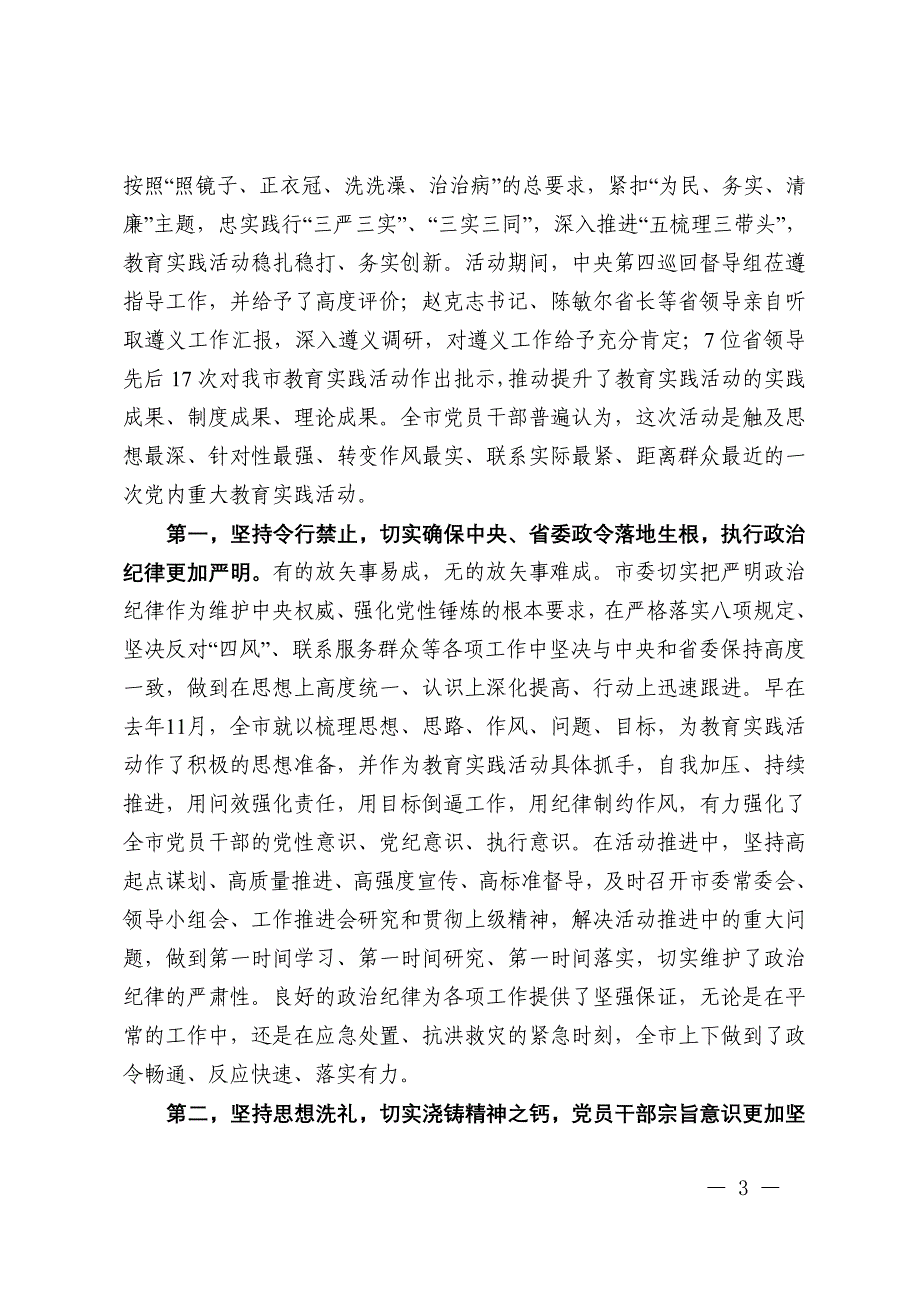 按照“照镜子、正衣冠、洗洗澡、治治病”的总要求，紧扣“为民、务实、清廉”主题，忠实践行“三严三实”、“三实三同”，深入推进“五梳理三带头”，教育实践活动稳扎稳打、务实创新。活动期间，中央第四巡回督导组莅遵指导工作，并给予了高度评价；赵克志书记、陈敏尔省长等省领导亲自听取遵义工作汇报，深入遵义调研，对遵义工作给予充分肯定；7位省领导先后17次对我市教育实践活动作出批示，推动提升了教育实践活动的实践成果、制度成果、理论成果。全市党员干部普遍认为，这次活动是触及思想最深、针对性最强、转变作风最实、联系实际最紧、距离群众最近的一次党内重大教育实践活动。

第一，坚持令行禁止，切实确保中央、省委政令落地生根，执行政治纪律更加严明。有的放矢事易成，无的放矢事难成。市委切实把严明政治纪律作为维护中央权威、强化党性锤炼的根本要求，在严格落实八项规定、坚决反对“四风”、联系服务群众等各项工作中坚决与中央和省委保持高度一致，做到在思想上高度统一、认识上深化提高、行动上迅速跟进。早在去年11月，全市就以梳理思想、思路、作风、问题、目标，为教育实践活动作了积极的思想准备，并作为教育实践活动具体抓手，自我加压、持续推进，用问效强化责任，用目标倒逼工作，用纪律制约作风，有力强化了全市党员干部的党性意识、党纪意识、执行意识。在活动推进中，坚持高起点谋划、高质量推进、高强度宣传、高标准督导，及时召开市委常委会、领导小组会、工作推进会研究和贯彻上级精神，解决活动推进中的重大问题，做到第一时间学习、第一时间研究、第一时间落实，切实维护了政治纪律的严肃性。良好的政治纪律为各项工作提供了坚强保证，无论是在平常的工作中，还是在应急处置、抗洪救灾的紧急时刻，全市上下做到了政令畅通、反应快速、落实有力。

第二，坚持思想洗礼，切实浇铸精神之钙，党员干部宗旨意识更加坚

— 3 —